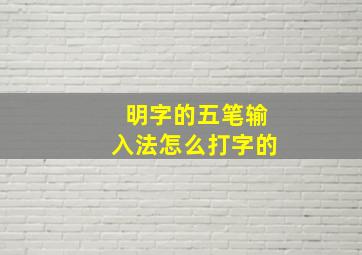 明字的五笔输入法怎么打字的